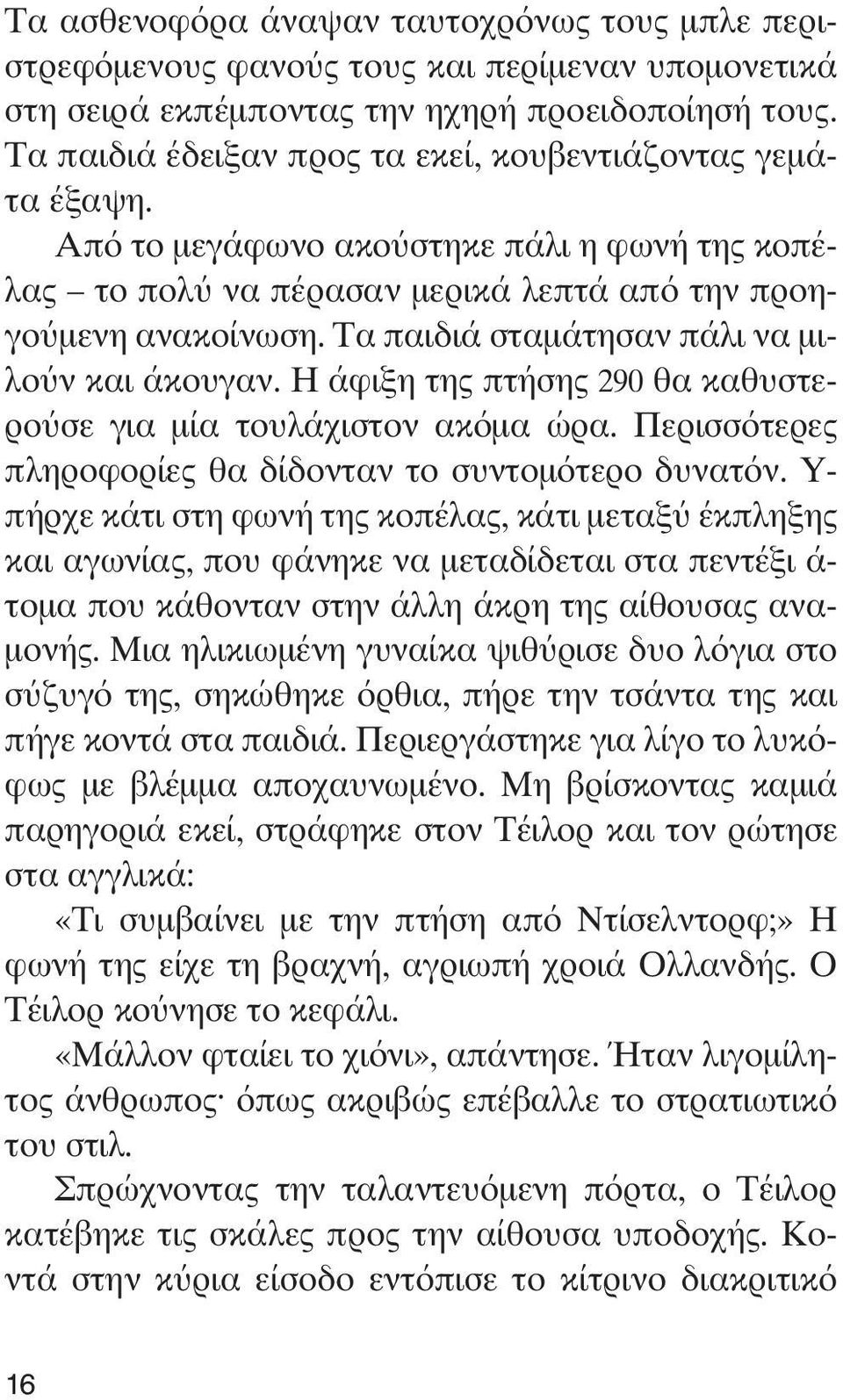 Τα ασθενοφόρα άναψαν ταυτοχρόνως τους μπλε περιστρεφόμενους φανούς τους και περίμεναν υπομονετικά στη σειρά εκπέμποντας την ηχηρή προειδοποίησή τους. Τα παιδιά έδειξαν προς τα εκεί, κουβεντιάζοντας γεμάτα έξαψη.

Από το μεγάφωνο ακούστηκε πάλι η φωνή της κοπέλας – το πολύ να πέρασαν μερικά λεπτά από την προηγούμενη ανακοίνωση. Τα παιδιά σταμάτησαν πάλι να μιλούν και άκουγαν. Η άφιξη της πτήσης 290 θα καθυστερούσε για μία τουλάχιστον ακόμα ώρα. Περισσότερες πληροφορίες θα δίδονταν το συντομότερο δυνατόν. Υπήρχε κάτι στη φωνή της κοπέλας, κάτι μεταξύ έκπληξης και αγωνίας, που φάνηκε να μεταδίδεται στα πεντέξι άτομα που κάθονταν στην άλλη άκρη της αίθουσας αναμονής. Μια ηλικιωμένη γυναίκα ψιθύρισε δυο λόγια στο σύζυγό της, σηκώθηκε όρθια, πήρε την τσάντα της και πήγε κοντά στα παιδιά. Περιεργάστηκε για λίγο το λυκόφως με βλέμμα αποχαυνωμένο. Μη βρίσκοντας καμιά παρηγοριά εκεί, στράφηκε στον Τέιλορ και τον ρώτησε στα αγγλικά:

«Τι συμβαίνει με την πτήση από Ντίσελντορφ;» Η φωνή της είχε τη βραχνή, αγριωπή χροιά Ολλανδής. Ο Τέιλορ κούνησε το κεφάλι.

«Μάλλον φταίει το χιόνι», απάντησε. Ήταν λιγομίλητος άνθρωπος· όπως ακριβώς επέβαλλε το στρατιωτικό του στιλ.

Σπρώχνοντας την ταλαντευόμενη πόρτα, ο Τέιλορ κατέβηκε τις σκάλες προς την αίθουσα υποδοχής. Κοντά στην κύρια είσοδο εντόπισε το κίτρινο διακριτικό

16